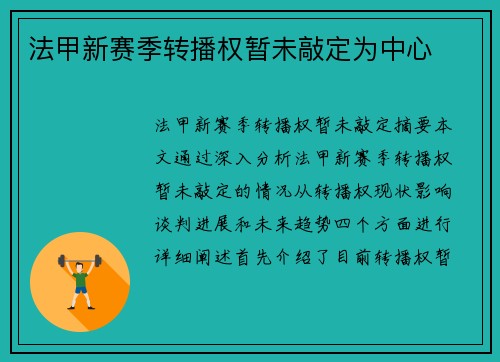 法甲新赛季转播权暂未敲定为中心

法甲新赛季转播权暂未敲定摘要本文通过深入分析法甲新赛季转播权暂未敲定的情况从转播权现状影响谈判进展和未来趋势四个方面进行详细阐述首先介绍了目前转播权暂